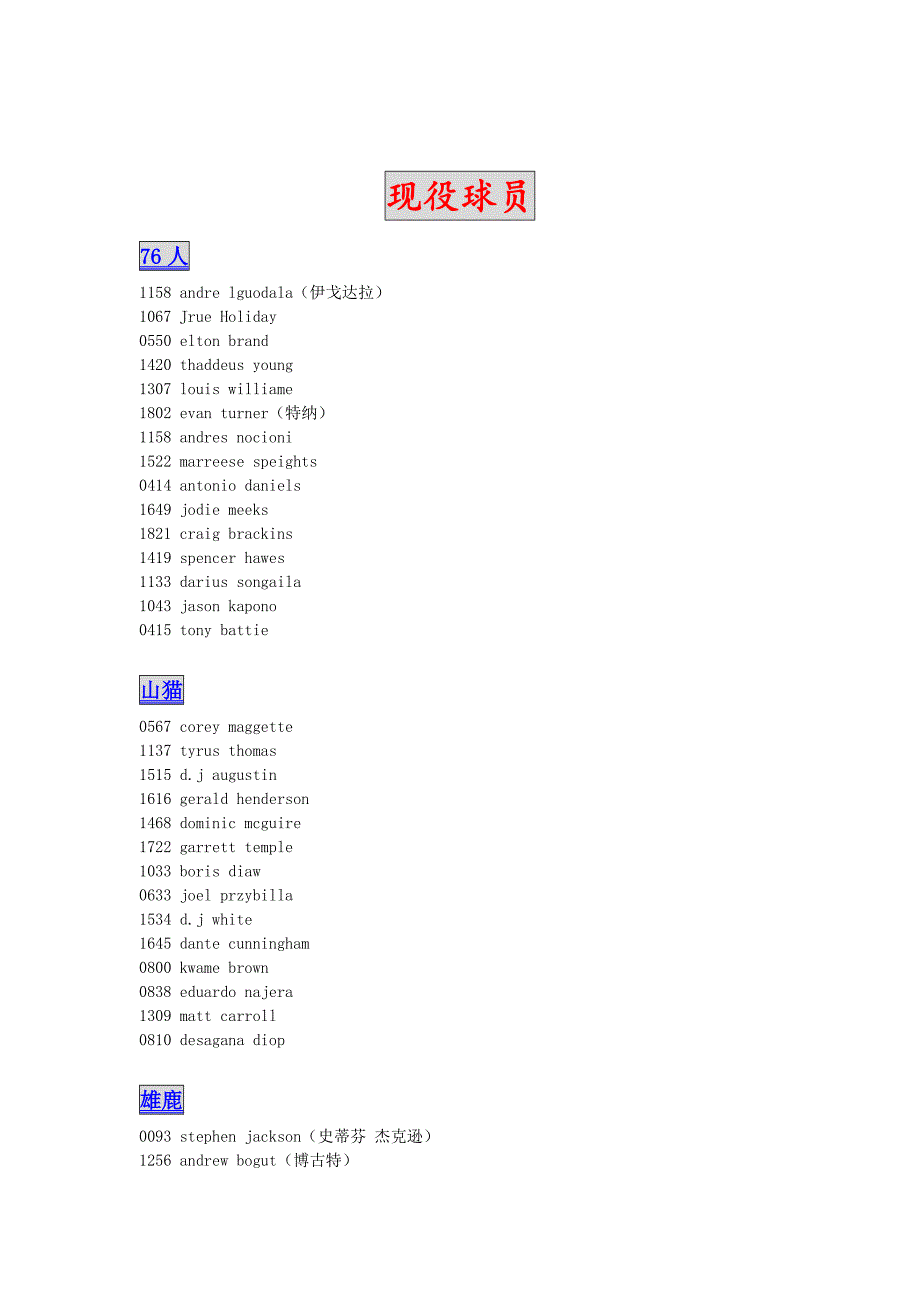 现役球员

76 人

1158 andre lguodala（伊戈达拉）
1067 Jrue Holiday
0550 elton brand
1420 thaddeus young
1307 louis williame
1802 evan turner（特纳）
1158 andres nocioni
1522 marreese speights
0414 antonio daniels
1649 jodie meeks
1821 craig brackins
1419 spencer hawes
1133 darius songaila
1043 jason kapono
0415 tony battie

山猫

0567 corey maggette
1137 tyrus thomas
1515 d.j augustin
1616 gerald henderson
1468 dominic mcguire
1722 garrett temple
1033 boris diaw
0633 joel przybilla
1534 d.j white
1645 dante cunningham
0800 kwame brown
0838 eduardo najera
1309 matt carroll
0810 desagana diop

雄鹿

0093 stephen jackson（史蒂芬 杰克逊）
1256 andrew bogut（博古特）